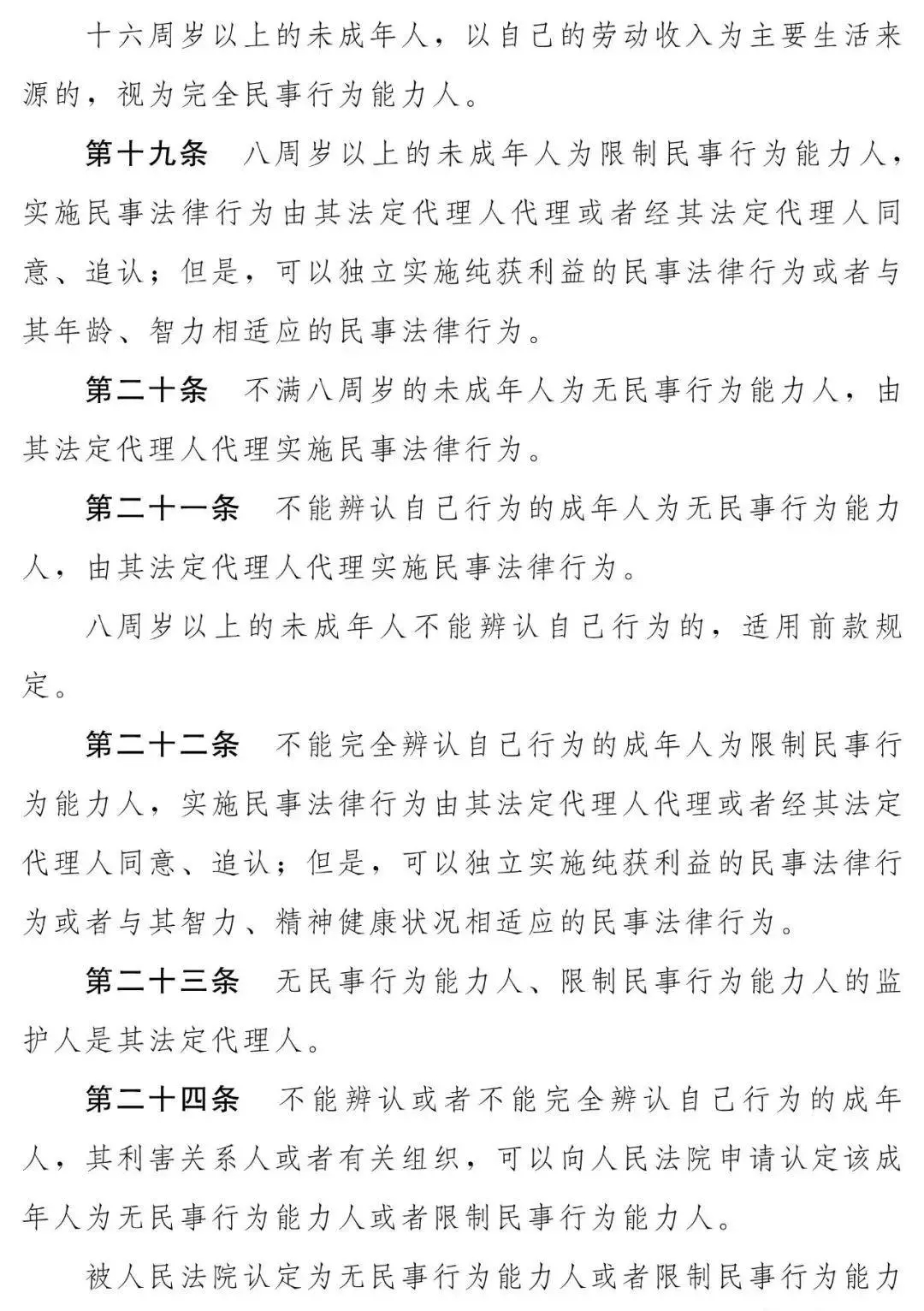 十六周岁以上的未成年人，以自己的劳动收入为主要生活来源的，视为完全民事行为能力人。

第十九条　八周岁以上的未成年人为限制民事行为能力人，实施民事法律行为由其法定代理人代理或者经其法定代理人同意、追认；但是，可以独立实施纯获利益的民事法律行为或者与其年龄、智力相适应的民事法律行为。

第二十条　不满八周岁的未成年人为无民事行为能力人，由其法定代理人代理实施民事法律行为。

第二十一条　不能辨认自己行为的成年人为无民事行为能力人，由其法定代理人代理实施民事法律行为。

八周岁以上的未成年人不能辨认自己行为的，适用前款规定。

第二十二条　不能完全辨认自己行为的成年人为限制民事行为能力人，实施民事法律行为由其法定代理人代理或者经其法定代理人同意、追认；但是，可以独立实施纯获利益的民事法律行为或者与其智力、精神健康状况相适应的民事法律行为。

第二十三条　无民事行为能力人、限制民事行为能力人的监护人是其法定代理人。

第二十四条　不能辨认或者不能完全辨认自己行为的成年人，其利害关系人或者有关组织，可以向人民法院申请认定该成年人为无民事行为能力人或者限制民事行为能力人。

被人民法院认定为无民事行为能力人或者限制民事行为能力